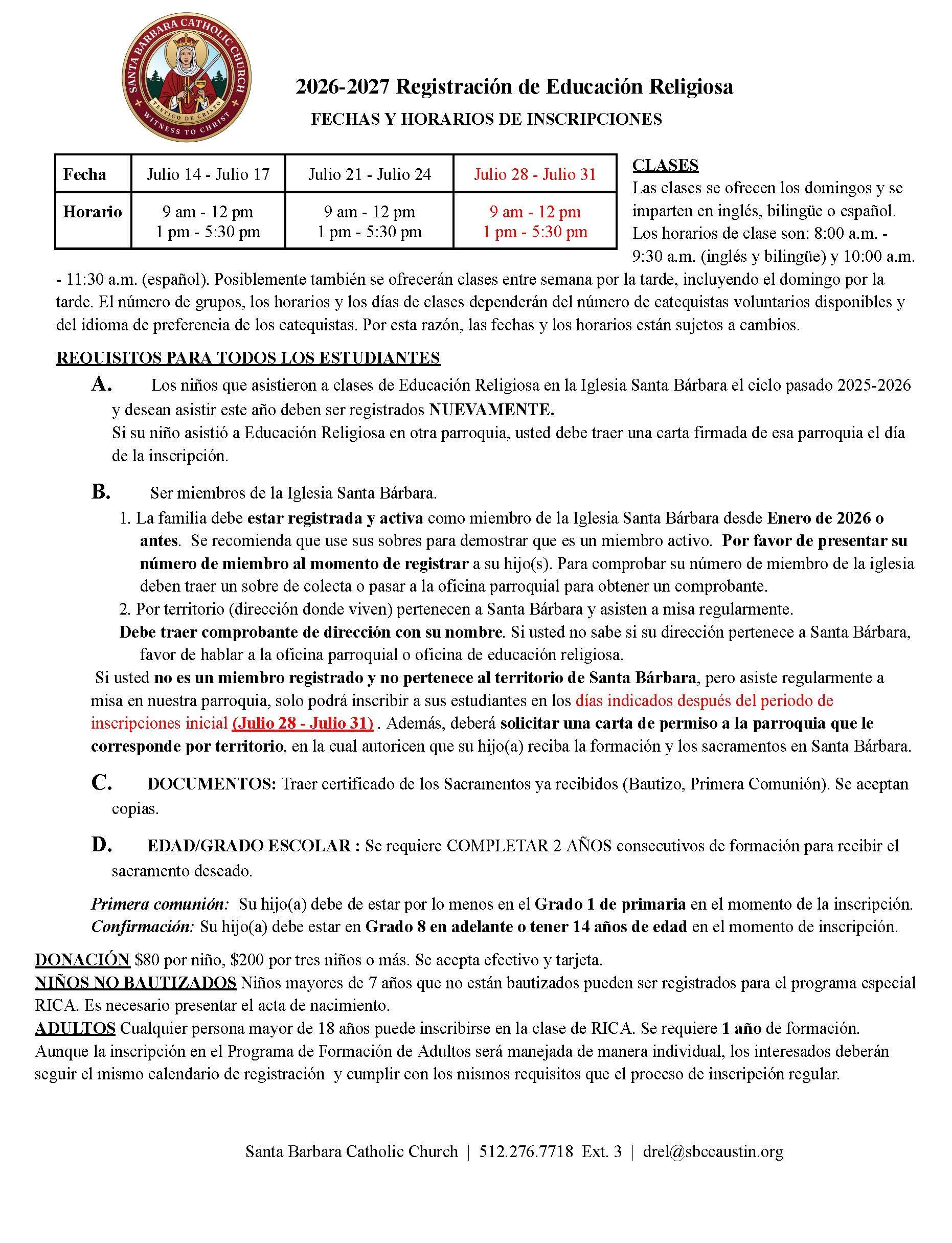 SANTA BARBARA CATHOLIC CHURCH
TESTIGO DE CRISTO
WITNESS TO CHRIST

2026-2027 Registración de Educación Religiosa
FECHAS Y HORARIOS DE INSCRIPCIONES

| Fecha | Julio 14 - Julio 17 | Julio 21 - Julio 24 | Julio 28 - Julio 31 |
|---|---|---|---|
| Horario | 9 am - 12 pm 1 pm - 5:30 pm | 9 am - 12 pm 1 pm - 5:30 pm | 9 am - 12 pm 1 pm - 5:30 pm |

CLASES
Las clases se ofrecen los domingos y se imparten en inglés, bilingüe o español. Los horarios de clase son: 8:00 a.m. - 9:30 a.m. (inglés y bilingüe) y 10:00 a.m. - 11:30 a.m. (español). Posiblemente también se ofrecerán clases entre semana por la tarde, incluyendo el domingo por la tarde. El número de grupos, los horarios y los días de clases dependerán del número de catequistas voluntarios disponibles y del idioma de preferencia de los catequistas. Por esta razón, las fechas y los horarios están sujetos a cambios.

REQUISITOS PARA TODOS LOS ESTUDIANTES
A. Los niños que asistieron a clases de Educación Religiosa en la Iglesia Santa Bárbara el ciclo pasado 2025-2026 y desean asistir este año deben ser registrados NUEVAMENTE.
Si su niño asistió a Educación Religiosa en otra parroquia, usted debe traer una carta firmada de esa parroquia el día de la inscripción.

B. Ser miembros de la Iglesia Santa Bárbara.
1. La familia debe estar registrada y activa como miembro de la Iglesia Santa Bárbara desde Enero de 2026 o antes. Se recomienda que use sus sobres para demostrar que es un miembro activo. Por favor de presentar su número de miembro al momento de registrar a su hijo(s). Para comprobar su número de miembro de la iglesia deben traer un sobre de colecta o pasar a la oficina parroquial para obtener un comprobante.
2. Por territorio (dirección donde viven) pertenecen a Santa Bárbara y asisten a misa regularmente.
Debe traer comprobante de dirección con su nombre. Si usted no sabe si su dirección pertenece a Santa Bárbara, favor de hablar a la oficina parroquial o oficina de educación religiosa.
Si usted no es un miembro registrado y no pertenece al territorio de Santa Bárbara, pero asiste regularmente a misa en nuestra parroquia, solo podrá inscribir a sus estudiantes en los días indicados después del periodo de inscripciones inicial (Julio 28 - Julio 31) . Además, deberá solicitar una carta de permiso a la parroquia que le corresponde por territorio, en la cual autoricen que su hijo(a) reciba la formación y los sacramentos en Santa Bárbara.

C. DOCUMENTOS: Traer certificado de los Sacramentos ya recibidos (Bautizo, Primera Comunión). Se aceptan copias.

D. EDAD/GRADO ESCOLAR : Se requiere COMPLETAR 2 AÑOS consecutivos de formación para recibir el sacramento deseado.

Primera comunión: Su hijo(a) debe de estar por lo menos en el Grado 1 de primaria en el momento de la inscripción.
Confirmación: Su hijo(a) debe estar en Grado 8 en adelante o tener 14 años de edad en el momento de inscripción.

DONACIÓN $80 por niño, $200 por tres niños o más. Se acepta efectivo y tarjeta.
NIÑOS NO BAUTIZADOS Niños mayores de 7 años que no están bautizados pueden ser registrados para el programa especial RICA. Es necesario presentar el acta de nacimiento.
ADULTOS Cualquier persona mayor de 18 años puede inscribirse en la clase de RICA. Se requiere 1 año de formación. Aunque la inscripción en el Programa de Formación de Adultos será manejada de manera individual, los interesados deberán seguir el mismo calendario de registración y cumplir con los mismos requisitos que el proceso de inscripción regular.

Santa Barbara Catholic Church | 512.276.7718 Ext. 3 | drel@sbccaustin.org